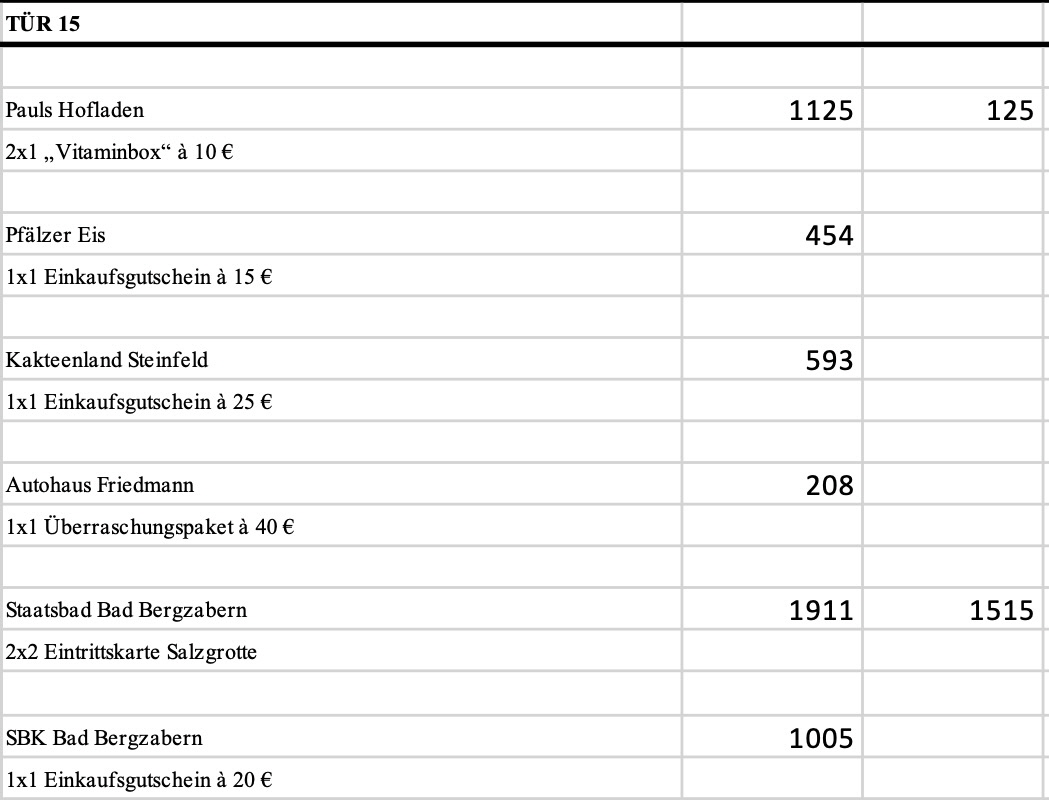 | TÜR 15 | | |
|---|---|---|
| | | |
| Pauls Hofladen | 1125 | 125 |
| 2x1 „Vitaminbox“ à 10 € | | |
| | | |
| Pfälzer Eis | 454 | |
| 1x1 Einkaufsgutschein à 15 € | | |
| | | |
| Kakteenland Steinfeld | 593 | |
| 1x1 Einkaufsgutschein à 25 € | | |
| | | |
| Autohaus Friedmann | 208 | |
| 1x1 Überraschungspaket à 40 € | | |
| | | |
| Staatsbad Bad Bergzabern | 1911 | 1515 |
| 2x2 Eintrittskarte Salzgrotte | | |
| | | |
| SBK Bad Bergzabern | 1005 | |
| 1x1 Einkaufsgutschein à 20 € | | |